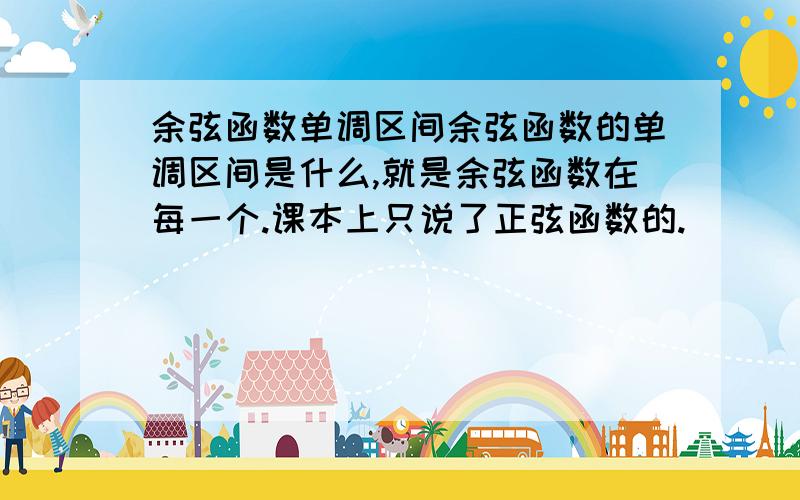 余弦函数单调区间余弦函数的单调区间是什么,就是余弦函数在每一个.课本上只说了正弦函数的.